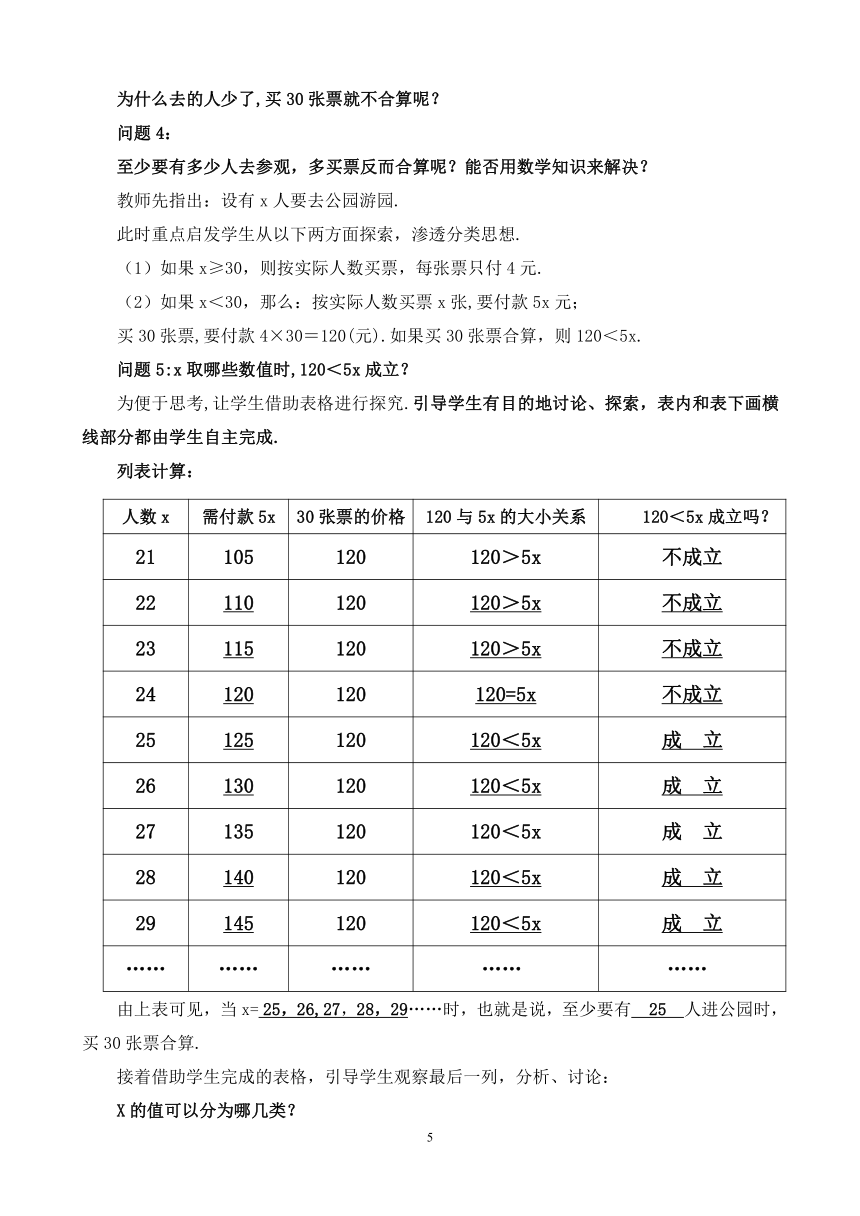 为什么去的人少了，买 30 张票就不合算呢？

问题 4：

至少要有多少人去参观，多买票反而合算呢？能否用数学知识来解决？

教师先指出：设有 x 人要去公园游园.

此时重点启发学生从以下两方面探索，渗透分类思想.

（1）如果 x≥30，则按实际人数买票，每张票只付 4 元.

（2）如果 x＜30，那么：按实际人数买票 x 张，要付款 5x 元；

买 30 张票，要付款 4×30＝120(元).如果买 30 张票合算，则 120＜5x.

问题 5：x 取哪些数值时，120＜5x 成立？

为便于思考，让学生借助表格进行探究.引导学生有目的地讨论、探索，表内和表下画横线部分都由学生自主完成.

列表计算：

| 人数 x | 需付款 5x | 30 张票的价格 | 120 与 5x 的大小关系 | 120＜5x 成立吗？ |
|---|---|---|---|---|
| 21 | 105 | 120 | 120＞5x | 不成立 |
| 22 | 110 | 120 | 120＞5x | 不成立 |
| 23 | 115 | 120 | 120＞5x | 不成立 |
| 24 | 120 | 120 | 120=5x | 不成立 |
| 25 | 125 | 120 | 120＜5x | 成 立 |
| 26 | 130 | 120 | 120＜5x | 成 立 |
| 27 | 135 | 120 | 120＜5x | 成 立 |
| 28 | 140 | 120 | 120＜5x | 成 立 |
| 29 | 145 | 120 | 120＜5x | 成 立 |
| …… | …… | …… | …… | …… |

由上表可见，当 x= 25，26,27，28，29……时，也就是说，至少要有 25 人进公园时，买 30 张票合算.

接着借助学生完成的表格，引导学生观察最后一列，分析、讨论：

X 的值可以分为哪几类？

5